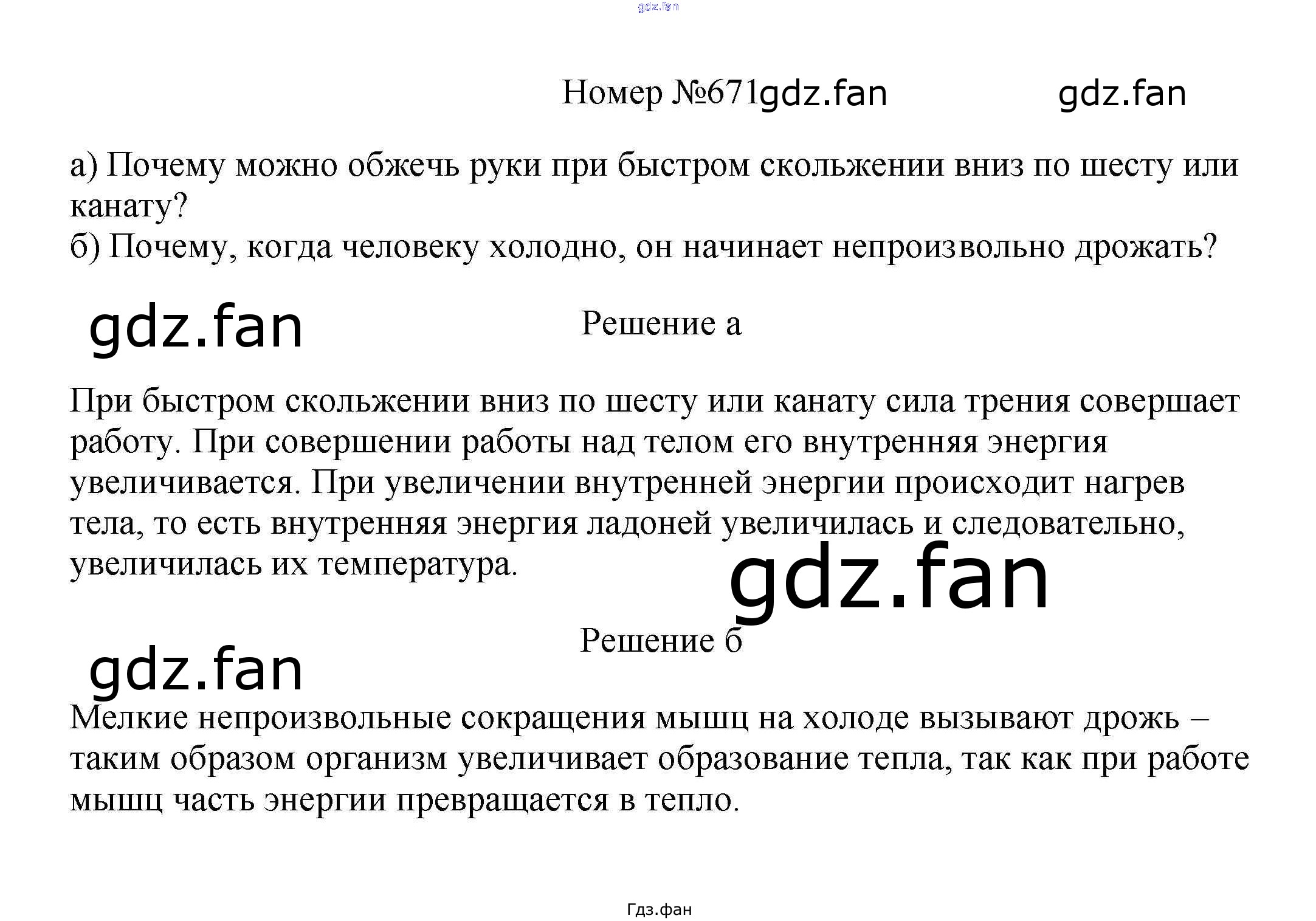 Номер №671

а) Почему можно обжечь руки при быстром скольжении вниз по шесту или канату?
б) Почему, когда человеку холодно, он начинает непроизвольно дрожать?

Решение а

При быстром скольжении вниз по шесту или канату сила трения совершает работу. При совершении работы над телом его внутренняя энергия увеличивается. При увеличении внутренней энергии происходит нагрев тела, то есть внутренняя энергия ладоней увеличилась и следовательно, увеличилась их температура.

Решение б

Мелкие непроизвольные сокращения мышц на холоде вызывают дрожь – таким образом организм увеличивает образование тепла, так как при работе мышц часть энергии превращается в тепло.

Гдз.фан

gdz.fan